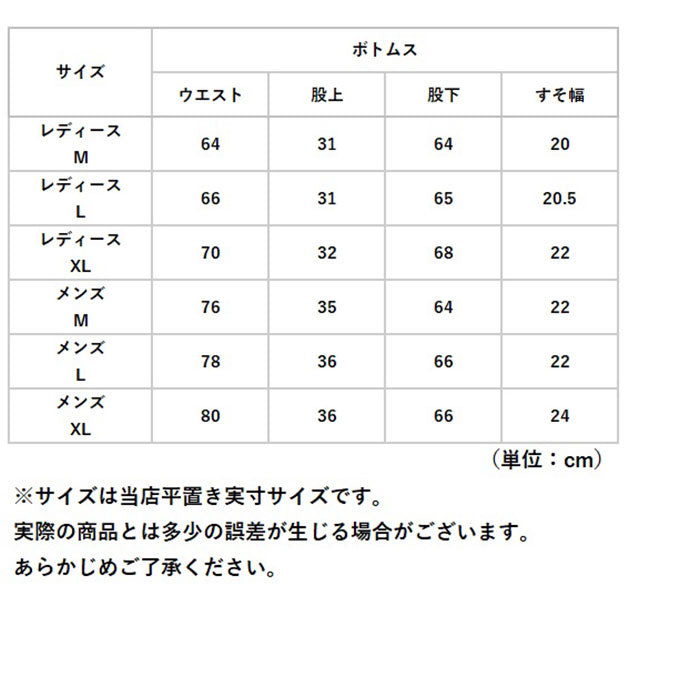 | サイズ | ボトムス | | | |
|---|---|---|---|---|
| | ウエスト | 股上 | 股下 | すそ幅 |
| レディース M | 64 | 31 | 64 | 20 |
| レディース L | 66 | 31 | 65 | 20.5 |
| レディース XL | 70 | 32 | 68 | 22 |
| メンズ M | 76 | 35 | 64 | 22 |
| メンズ L | 78 | 36 | 66 | 22 |
| メンズ XL | 80 | 36 | 66 | 24 |

（単位：cm）

※サイズは当店平置き実寸サイズです。

実際の商品とは多少の誤差が生じる場合がございます。

あらかじめご了承ください。